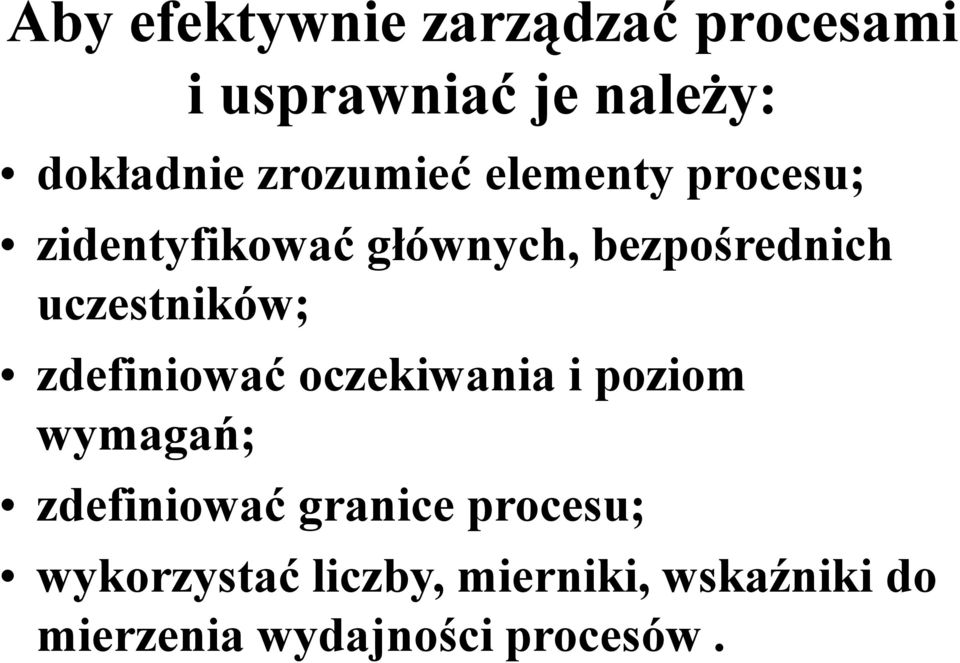 Aby efektywnie zarządzać procesami i usprawniać je należy:

• dokładnie zrozumieć elementy procesu;
• zidentyfikować głównych, bezpośrednich uczestników;
• zdefiniować oczekiwania i poziom wymagań;
• zdefiniować granice procesu;
• wykorzystać liczby, mierniki, wskaźniki do mierzenia wydajności procesów .